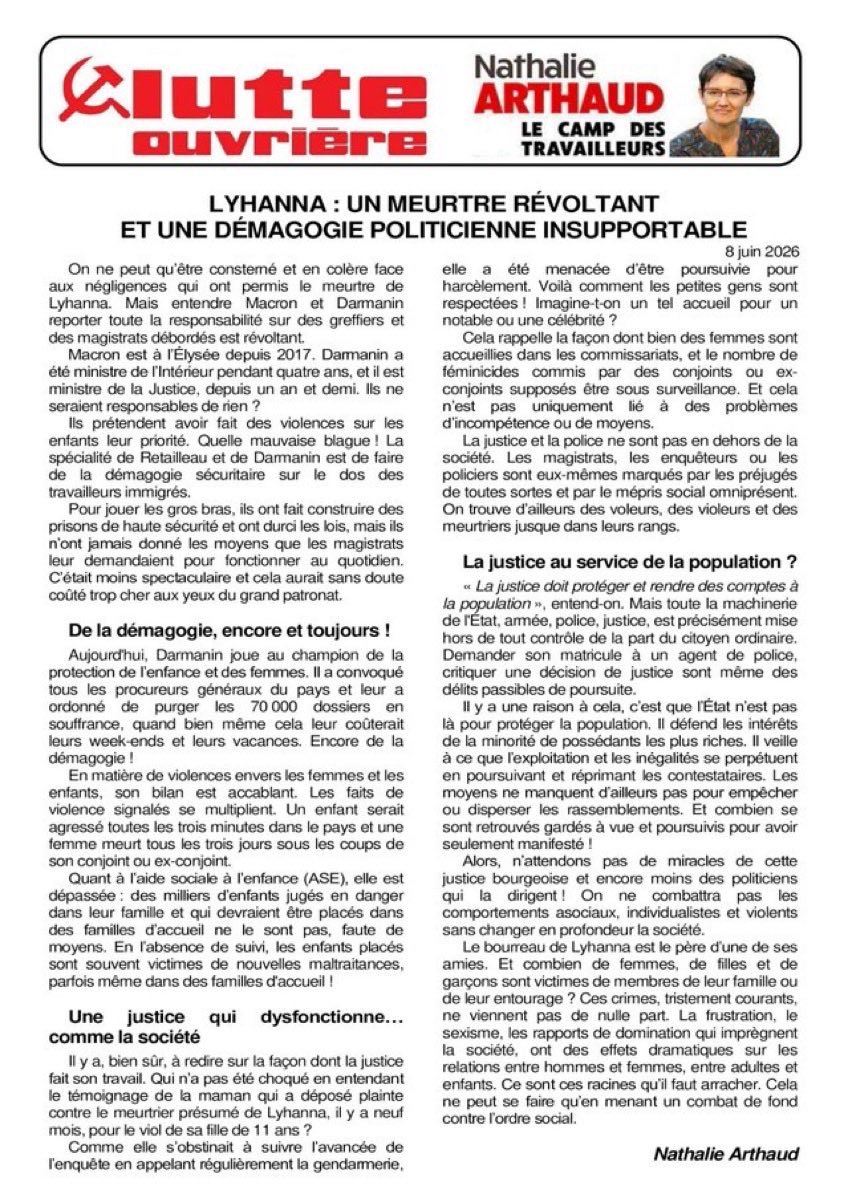 lutte ouvrière

Nathalie ARTHAUD
LE CAMP DES TRAVAILLEURS

LYHANNA : UN MEURTRE RÉVOLTANT
ET UNE DÉMAGOGIE POLITICIENNE INSUPPORTABLE

8 juin 2026

On ne peut qu'être consterné et en colère face aux négligences qui ont permis le meurtre de Lyhanna. Mais entendre Macron et Darmanin reporter toute la responsabilité sur des greffiers et des magistrats débordés est révoltant.

Macron est à l'Élysée depuis 2017. Darmanin a été ministre de l'Intérieur pendant quatre ans, et il est ministre de la Justice, depuis un an et demi. Ils ne seraient responsables de rien ?

Ils prétendent avoir fait des violences sur les enfants leur priorité. Quelle mauvaise blague ! La spécialité de Retailleau et de Darmanin est de faire de la démagogie sécuritaire sur le dos des travailleurs immigrés.

Pour jouer les gros bras, ils ont fait construire des prisons de haute sécurité et ont durci les lois, mais ils n'ont jamais donné les moyens que les magistrats leur demandaient pour fonctionner au quotidien. C'était moins spectaculaire et cela aurait sans doute coûté trop cher aux yeux du grand patronat.

De la démagogie, encore et toujours !

Aujourd'hui, Darmanin joue au champion de la protection de l'enfance et des femmes. Il a convoqué tous les procureurs généraux du pays et leur a ordonné de purger les 70 000 dossiers en souffrance, quand bien même cela leur coûterait leurs week-ends et leurs vacances. Encore de la démagogie !

En matière de violences envers les femmes et les enfants, son bilan est accablant. Les faits de violence signalés se multiplient. Un enfant serait agressé toutes les trois minutes dans le pays et une femme meurt tous les trois jours sous les coups de son conjoint ou ex-conjoint.

Quant à l'aide sociale à l'enfance (ASE), elle est dépassée : des milliers d'enfants jugés en danger dans leur famille et qui devraient être placés dans des familles d'accueil ne le sont pas, faute de moyens. En l'absence de suivi, les enfants placés sont souvent victimes de nouvelles maltraitances, parfois même dans des familles d'accueil !

Une justice qui dysfonctionne… comme la société

Il y a, bien sûr, à redire sur la façon dont la justice fait son travail. Qui n'a pas été choqué en entendant le témoignage de la maman qui a déposé plainte contre le meurtrier présumé de Lyhanna, il y a neuf mois, pour le viol de sa fille de 11 ans ?

Comme elle s'obstinait à suivre l'avancée de l'enquête en appelant régulièrement la gendarmerie, elle a été menacée d'être poursuivie pour harcèlement. Voilà comment les petites gens sont respectées ! Imagine-t-on un tel accueil pour un notable ou une célébrité ?

Cela rappelle la façon dont bien des femmes sont accueillies dans les commissariats, et le nombre de féminicides commis par des conjoints ou ex-conjoints supposés être sous surveillance. Et cela n'est pas uniquement lié à des problèmes d'incompétence ou de moyens.

La justice et la police ne sont pas en dehors de la société. Les magistrats, les enquêteurs ou les policiers sont eux-mêmes marqués par les préjugés de toutes sortes et par le mépris social omniprésent. On trouve d'ailleurs des voleurs, des violeurs et des meurtriers jusque dans leurs rangs.

La justice au service de la population ?

« La justice doit protéger et rendre des comptes à la population », entend-on. Mais toute la machinerie de l'État, armée, police, justice, est précisément mise hors de tout contrôle de la part du citoyen ordinaire. Demander son matricule à un agent de police, critiquer une décision de justice sont même des délits passibles de poursuite.

Il y a une raison à cela, c'est que l'État n'est pas là pour protéger la population. Il défend les intérêts de la minorité de possédants les plus riches. Il veille à ce que l'exploitation et les inégalités se perpétuent en poursuivant et réprimant les contestataires. Les moyens ne manquent d'ailleurs pas pour empêcher ou disperser les rassemblements. Et combien se sont retrouvés gardés à vue et poursuivis pour avoir seulement manifesté !

Alors, n'attendons pas de miracles de cette justice bourgeoise et encore moins des politiciens qui la dirigent ! On ne combattra pas les comportements asociaux, individualistes et violents sans changer en profondeur la société.

Le bourreau de Lyhanna est le père d'une de ses amies. Et combien de femmes, de filles et de garçons sont victimes de membres de leur famille ou de leur entourage ? Ces crimes, tristement courants, ne viennent pas de nulle part. La frustration, le sexisme, les rapports de domination qui imprègnent la société, ont des effets dramatiques sur les relations entre hommes et femmes, entre adultes et enfants. Ce sont ces racines qu'il faut arracher. Cela ne peut se faire qu'en menant un combat de fond contre l'ordre social.

Nathalie Arthaud